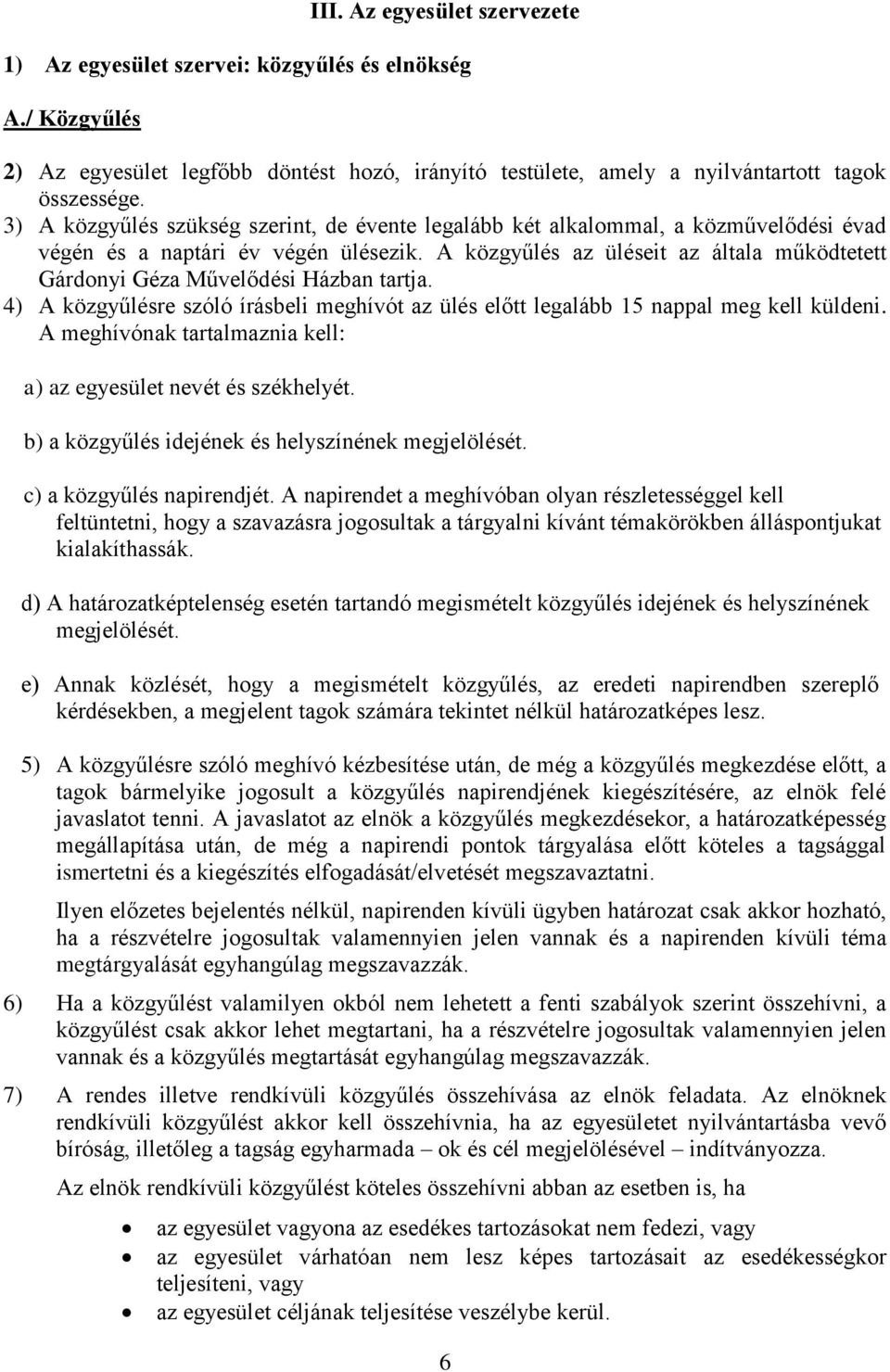 III. Az egyesület szervezete

1) Az egyesület szervei: közgyűlés és elnökség

A./ Közgyűlés

2) Az egyesület legfőbb döntést hozó, irányító testülete, amely a nyilvántartott tagok összessége.

3) A közgyűlés szükség szerint, de évente legalább két alkalommal, a közművelődési évad végén és a naptári év végén ülésezik. A közgyűlés az üléseit az általa működtetett Gárdonyi Géza Művelődési Házban tartja.

4) A közgyűlésre szóló írásbeli meghívót az ülés előtt legalább 15 nappal meg kell küldeni. A meghívónak tartalmaznia kell:

a) az egyesület nevét és székhelyét.

b) a közgyűlés idejének és helyszínének megjelölését.

c) a közgyűlés napirendjét. A napirendet a meghívóban olyan részletességgel kell feltüntetni, hogy a szavazásra jogosultak a tárgyalni kívánt témakörökben álláspontjukat kialakíthassák.

d) A határozatképtelenség esetén tartandó megismételt közgyűlés idejének és helyszínének megjelölését.

e) Annak közlését, hogy a megismételt közgyűlés, az eredeti napirendben szereplő kérdésekben, a megjelent tagok számára tekintet nélkül határozatképes lesz.

5) A közgyűlésre szóló meghívó kézbesítése után, de még a közgyűlés megkezdése előtt, a tagok bármelyike jogosult a közgyűlés napirendjének kiegészítésére, az elnök felé javaslatot tenni. A javaslatot az elnök a közgyűlés megkezdésekor, a határozatképesség megállapítása után, de még a napirendi pontok tárgyalása előtt köteles a tagsággal ismertetni és a kiegészítés elfogadását/elvetését megszavaztatni.

Ilyen előzetes bejelentés nélkül, napirenden kívüli ügyben határozat csak akkor hozható, ha a részvételre jogosultak valamennyien jelen vannak és a napirenden kívüli téma megtárgyalását egyhangúlag megszavazzák.

6) Ha a közgyűlést valamilyen okból nem lehetett a fenti szabályok szerint összehívni, a közgyűlést csak akkor lehet megtartani, ha a részvételre jogosultak valamennyien jelen vannak és a közgyűlés megtartását egyhangúlag megszavazzák.

7) A rendes illetve rendkívüli közgyűlés összehívása az elnök feladata. Az elnöknek rendkívüli közgyűlést akkor kell összehívnia, ha az egyesületet nyilvántartásba vevő bíróság, illetőleg a tagság egyharmada – ok és cél megjelölésével – indítványozza.

Az elnök rendkívüli közgyűlést köteles összehívni abban az esetben is, ha

• az egyesület vagyona az esedékes tartozásokat nem fedezi, vagy
• az egyesület várhatóan nem lesz képes tartozásait az esedékességkor teljesíteni, vagy
• az egyesület céljának teljesítése veszélybe kerül.

6